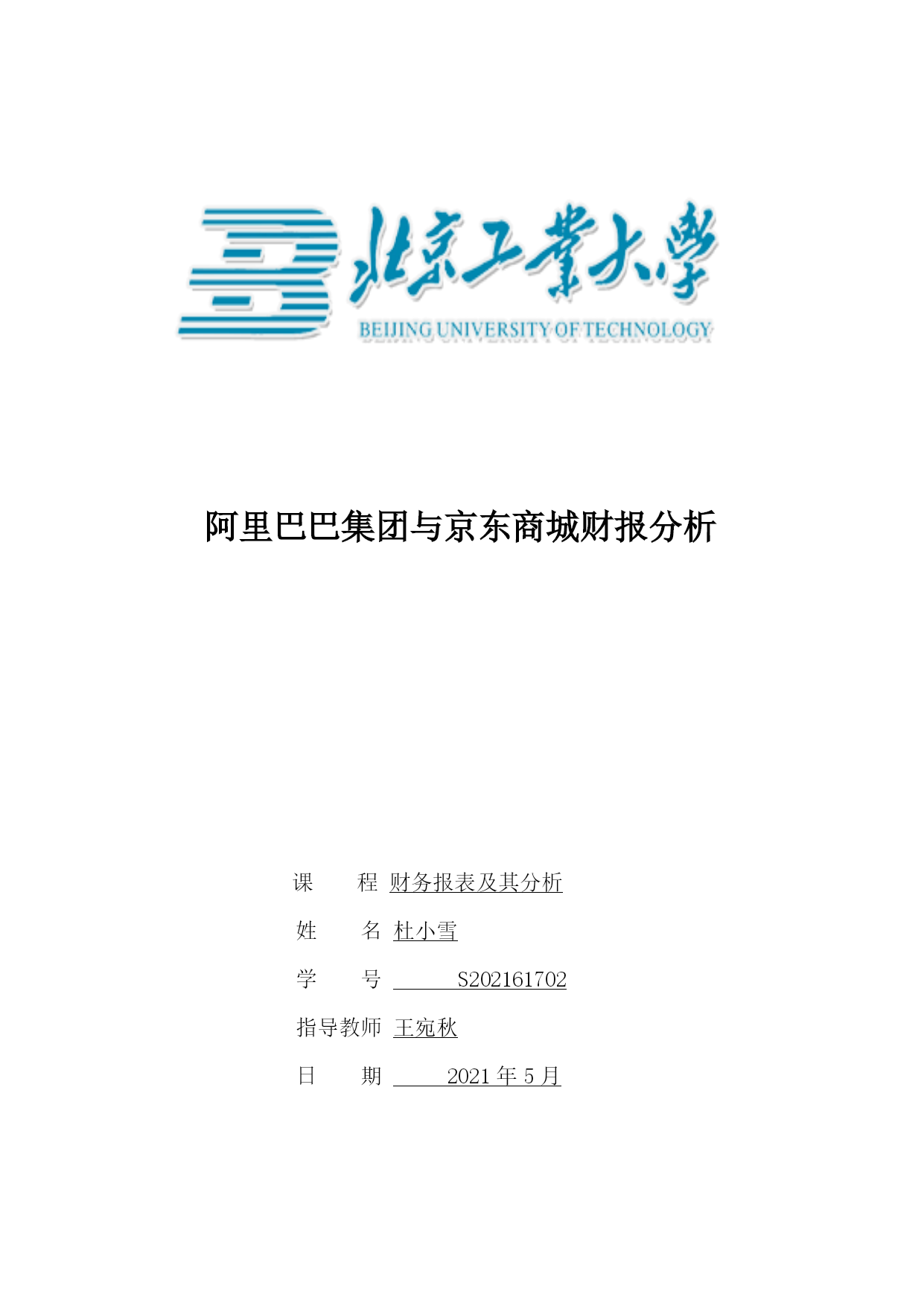 北京工業大學
BEIJING UNIVERSITY OF TECHNOLOGY

阿里巴巴集团与京东商城财报分析

课　　程 财务报表及其分析
姓　　名 杜小雪
学　　号 S202161702
指导教师 王宛秋
日　　期 2021 年 5 月